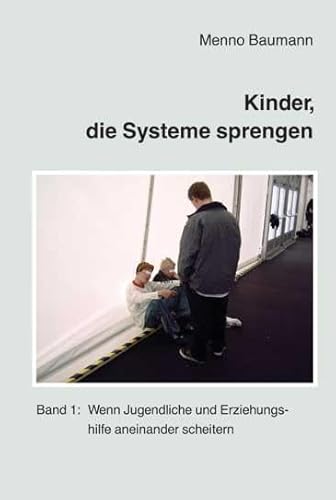 Menno Baumann

Kinder, die Systeme sprengen

Band 1: Wenn Jugendliche und Erziehungshilfe aneinander scheitern